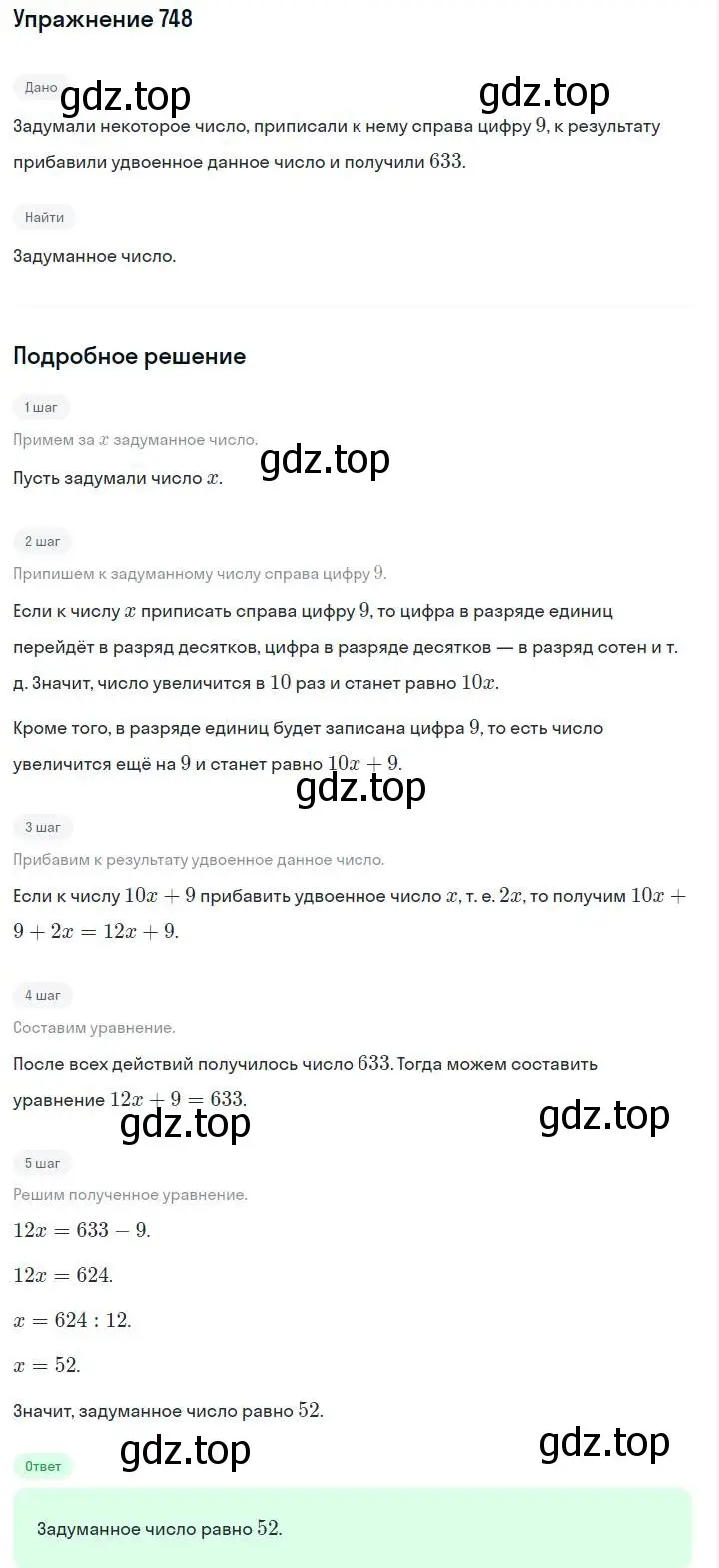 Упражнение 748

Дано

gdz.top gdz.top

Задумали некоторое число, приписали к нему справа цифру $9$, к результату прибавили удвоенное данное число и получили $633$.

Найти

Задуманное число.

Подробное решение

1 шаг

Примем за $x$ задуманное число.

gdz.top

Пусть задумали число $x$.

2 шаг

Припишем к задуманному числу справа цифру $9$.

Если к числу $x$ приписать справа цифру $9$, то цифра в разряде единиц перейдёт в разряд десятков, цифра в разряде десятков — в разряд сотен и т. д. Значит, число увеличится в $10$ раз и станет равно $10x$.

Кроме того, в разряде единиц будет записана цифра $9$, то есть число увеличится ещё на $9$ и станет равно $10x + 9$.

gdz.top

3 шаг

Прибавим к результату удвоенное данное число.

Если к числу $10x + 9$ прибавить удвоенное число $x$, т. е. $2x$, то получим $10x + 9 + 2x = 12x + 9$.

4 шаг

Составим уравнение.

После всех действий получилось число $633$. Тогда можем составить уравнение $12x + 9 = 633$.

gdz.top gdz.top

5 шаг

Решим полученное уравнение.

$12x = 633 - 9$.

$12x = 624$.

$x = 624 : 12$.

$x = 52$.

Значит, задуманное число равно $52$.

gdz.top gdz.top

Ответ

Задуманное число равно $52$.